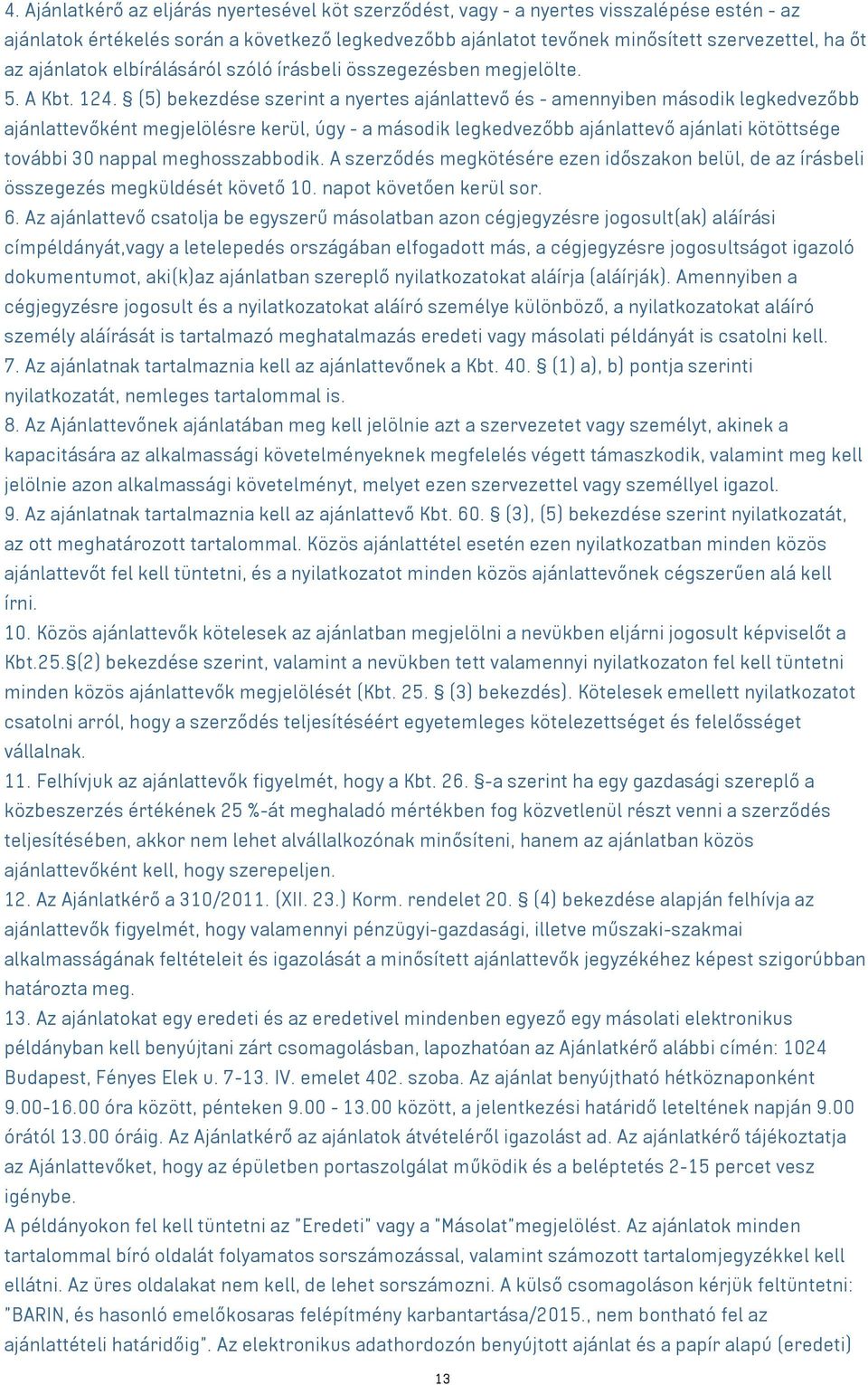 4. Ajánlatkérő az eljárás nyertesével köt szerződést, vagy - a nyertes visszalépése estén - az ajánlatok értékelés során a következő legkedvezőbb ajánlatot tevőnek minősített szervezettel, ha őt az ajánlatok elbírálásáról szóló írásbeli összegezésben megjelölte.
5. A Kbt. 124. § (5) bekezdése szerint a nyertes ajánlattevő és - amennyiben második legkedvezőbb ajánlattevőként megjelölésre kerül, úgy - a második legkedvezőbb ajánlattevő ajánlati kötöttsége további 30 nappal meghosszabbodik. A szerződés megkötésére ezen időszakon belül, de az írásbeli összegezés megküldését követő 10. napot követően kerül sor.
6. Az ajánlattevő csatolja be egyszerű másolatban azon cégjegyzésre jogosult(ak) aláírási címpéldányát,vagy a letelepedés országában elfogadott más, a cégjegyzésre jogosultságot igazoló dokumentumot, aki(k)az ajánlatban szereplő nyilatkozatokat aláírja (aláírják). Amennyiben a cégjegyzésre jogosult és a nyilatkozatokat aláíró személye különböző, a nyilatkozatokat aláíró személy aláírását is tartalmazó meghatalmazás eredeti vagy másolati példányát is csatolni kell.
7. Az ajánlatnak tartalmaznia kell az ajánlattevőnek a Kbt. 40. § (1) a), b) pontja szerinti nyilatkozatát, nemleges tartalommal is.
8. Az Ajánlattevőnek ajánlatában meg kell jelölnie azt a szervezetet vagy személyt, akinek a kapacitására az alkalmassági követelményeknek megfelelés végett támaszkodik, valamint meg kell jelölnie azon alkalmassági követelményt, melyet ezen szervezettel vagy személlyel igazol.
9. Az ajánlatnak tartalmaznia kell az ajánlattevő Kbt. 60. § (3), (5) bekezdése szerint nyilatkozatát, az ott meghatározott tartalommal. Közös ajánlattétel esetén ezen nyilatkozatban minden közös ajánlattevőt fel kell tüntetni, és a nyilatkozatot minden közös ajánlattevőnek cégszerűen alá kell írni.
10. Közös ajánlattevők kötelesek az ajánlatban megjelölni a nevükben eljárni jogosult képviselőt a Kbt.25.§(2) bekezdése szerint, valamint a nevükben tett valamennyi nyilatkozaton fel kell tüntetni minden közös ajánlattevők megjelölését (Kbt. 25. § (3) bekezdés). Kötelesek emellett nyilatkozatot csatolni arról, hogy a szerződés teljesítéséért egyetemleges kötelezettséget és felelősséget vállalnak.
11. Felhívjuk az ajánlattevők figyelmét, hogy a Kbt. 26. §-a szerint ha egy gazdasági szereplő a közbeszerzés értékének 25 %-át meghaladó mértékben fog közvetlenül részt venni a szerződés teljesítésében, akkor nem lehet alvállalkozónak minősíteni, hanem az ajánlatban közös ajánlattevőként kell, hogy szerepeljen.
12. Az Ajánlatkérő a 310/2011. (XII. 23.) Korm. rendelet 20. § (4) bekezdése alapján felhívja az ajánlattevők figyelmét, hogy valamennyi pénzügyi-gazdasági, illetve műszaki-szakmai alkalmasságának feltételeit és igazolását a minősített ajánlattevők jegyzékéhez képest szigorúbban határozta meg.
13. Az ajánlatokat egy eredeti és az eredetivel mindenben egyező egy másolati elektronikus példányban kell benyújtani zárt csomagolásban, lapozhatóan az Ajánlatkérő alábbi címén: 1024 Budapest, Fényes Elek u. 7-13. IV. emelet 402. szoba. Az ajánlat benyújtható hétköznaponként 9.00-16.00 óra között, pénteken 9.00 - 13.00 között, a jelentkezési határidő leteltének napján 9.00 órától 13.00 óráig. Az Ajánlatkérő az ajánlatok átvételéről igazolást ad. Az ajánlatkérő tájékoztatja az Ajánlattevőket, hogy az épületben portaszolgálat működik és a beléptetés 2-15 percet vesz igénybe.
A példányokon fel kell tüntetni az "Eredeti" vagy a "Másolat"megjelölést. Az ajánlatok minden tartalommal bíró oldalát folyamatos sorszámozással, valamint számozott tartalomjegyzékkel kell ellátni. Az üres oldalakat nem kell, de lehet sorszámozni. A külső csomagoláson kérjük feltüntetni: "BARIN, és hasonló emelőkosaras felépítmény karbantartása/2015., nem bontható fel az ajánlattételi határidőig". Az elektronikus adathordozón benyújtott ajánlat és a papír alapú (eredeti)
13